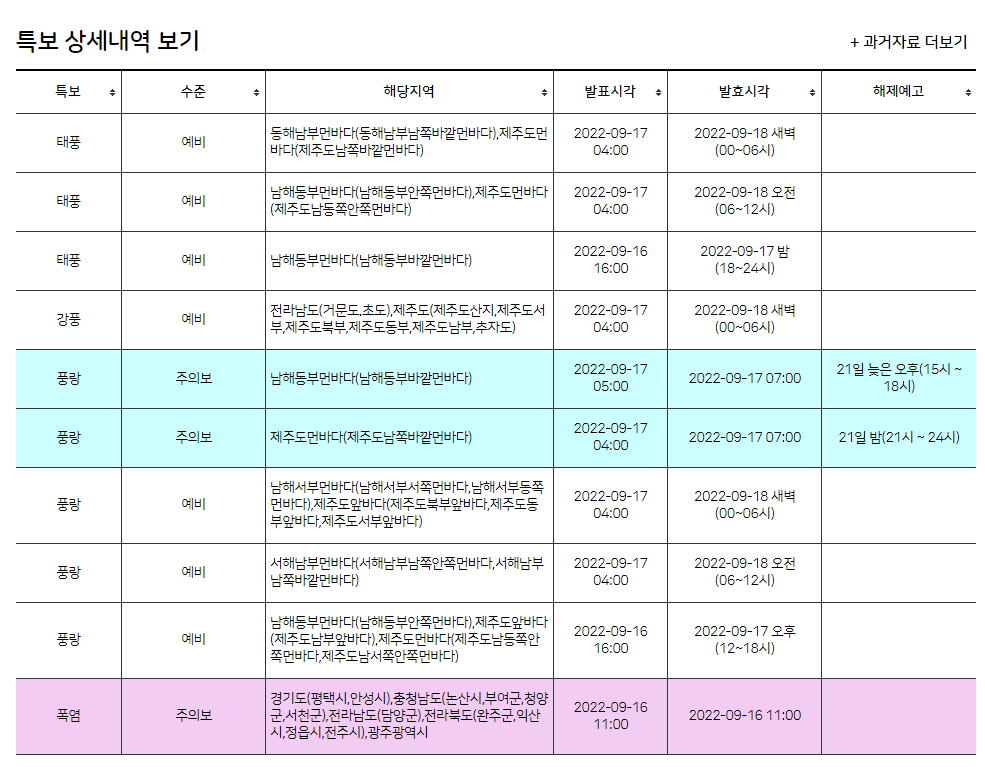 특보 상세내역 보기

+ 과거자료 더보기

| 특보 | 수준 | 해당지역 | 발표시각 | 발효시각 | 해제예고 |
|---|---|---|---|---|---|
| 태풍 | 예비 | 동해남부먼바다(동해남부남쪽바깥먼바다),제주도먼바다(제주도남쪽바깥먼바다) | 2022-09-17 04:00 | 2022-09-18 새벽 (00~06시) | |
| 태풍 | 예비 | 남해동부먼바다(남해동부안쪽먼바다),제주도먼바다(제주도남동쪽안쪽먼바다) | 2022-09-17 04:00 | 2022-09-18 오전 (06~12시) | |
| 태풍 | 예비 | 남해동부먼바다(남해동부바깥먼바다) | 2022-09-16 16:00 | 2022-09-17 밤 (18~24시) | |
| 강풍 | 예비 | 전라남도(거문도,초도),제주도(제주도산지,제주도서부,제주도북부,제주도동부,제주도남부,추자도) | 2022-09-17 04:00 | 2022-09-18 새벽 (00~06시) | |
| 풍랑 | 주의보 | 남해동부먼바다(남해동부바깥먼바다) | 2022-09-17 05:00 | 2022-09-17 07:00 | 21일 늦은 오후(15시 ~ 18시) |
| 풍랑 | 주의보 | 제주도먼바다(제주도남쪽바깥먼바다) | 2022-09-17 04:00 | 2022-09-17 07:00 | 21일 밤(21시 ~ 24시) |
| 풍랑 | 예비 | 남해서부먼바다(남해서부서쪽먼바다,남해서부동쪽먼바다),제주도앞바다(제주도북부앞바다,제주도동부앞바다,제주도서부앞바다) | 2022-09-17 04:00 | 2022-09-18 새벽 (00~06시) | |
| 풍랑 | 예비 | 서해남부먼바다(서해남부남쪽안쪽먼바다,서해남부남쪽바깥먼바다) | 2022-09-17 04:00 | 2022-09-18 오전 (06~12시) | |
| 풍랑 | 예비 | 남해동부먼바다(남해동부안쪽먼바다),제주도앞바다(제주도남부앞바다),제주도먼바다(제주도남동쪽안쪽먼바다,제주도남서쪽안쪽먼바다) | 2022-09-16 16:00 | 2022-09-17 오후 (12~18시) | |
| 폭염 | 주의보 | 경기도(평택시,안성시),충청남도(논산시,부여군,청양군,서천군),전라남도(담양군),전라북도(완주군,익산시,정읍시,전주시),광주광역시 | 2022-09-16 11:00 | 2022-09-16 11:00 | |